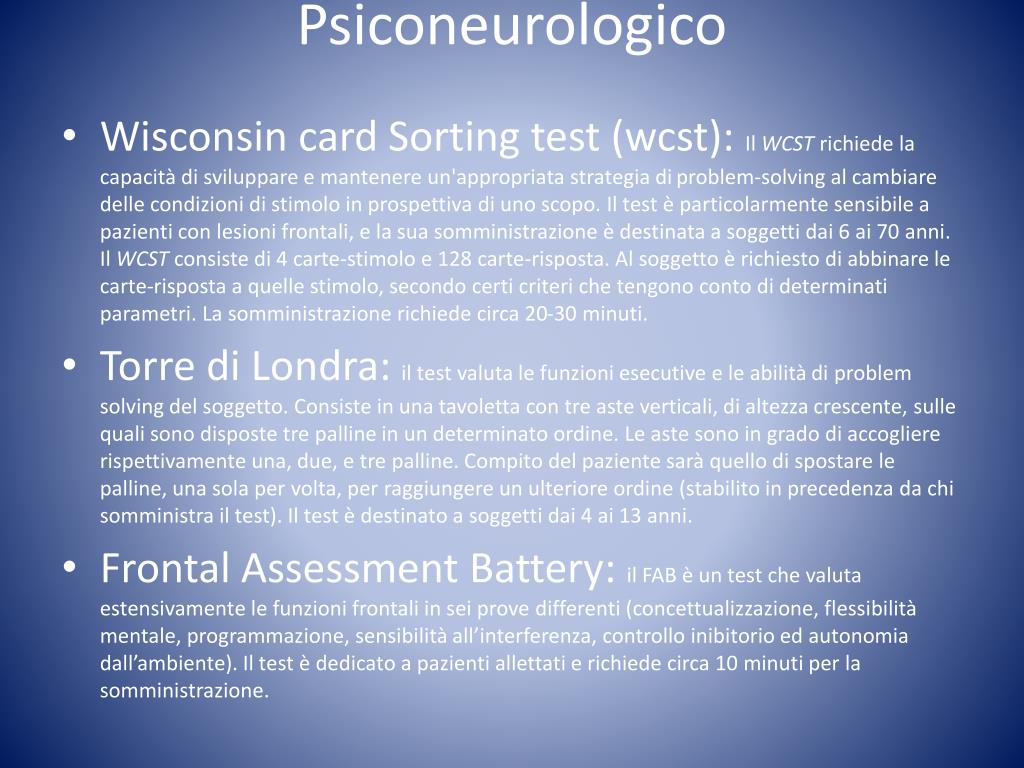 Psiconeurologico

• Wisconsin card Sorting test (wcst): Il WCST richiede la capacità di sviluppare e mantenere un'appropriata strategia di problem-solving al cambiare delle condizioni di stimolo in prospettiva di uno scopo. Il test è particolarmente sensibile a pazienti con lesioni frontali, e la sua somministrazione è destinata a soggetti dai 6 ai 70 anni. Il WCST consiste di 4 carte-stimolo e 128 carte-risposta. Al soggetto è richiesto di abbinare le carte-risposta a quelle stimolo, secondo certi criteri che tengono conto di determinati parametri. La somministrazione richiede circa 20-30 minuti.

• Torre di Londra: il test valuta le funzioni esecutive e le abilità di problem solving del soggetto. Consiste in una tavoletta con tre aste verticali, di altezza crescente, sulle quali sono disposte tre palline in un determinato ordine. Le aste sono in grado di accogliere rispettivamente una, due, e tre palline. Compito del paziente sarà quello di spostare le palline, una sola per volta, per raggiungere un ulteriore ordine (stabilito in precedenza da chi somministra il test). Il test è destinato a soggetti dai 4 ai 13 anni.

• Frontal Assessment Battery: il FAB è un test che valuta estensivamente le funzioni frontali in sei prove differenti (concettualizzazione, flessibilità mentale, programmazione, sensibilità all'interferenza, controllo inibitorio ed autonomia dall'ambiente). Il test è dedicato a pazienti allettati e richiede circa 10 minuti per la somministrazione.